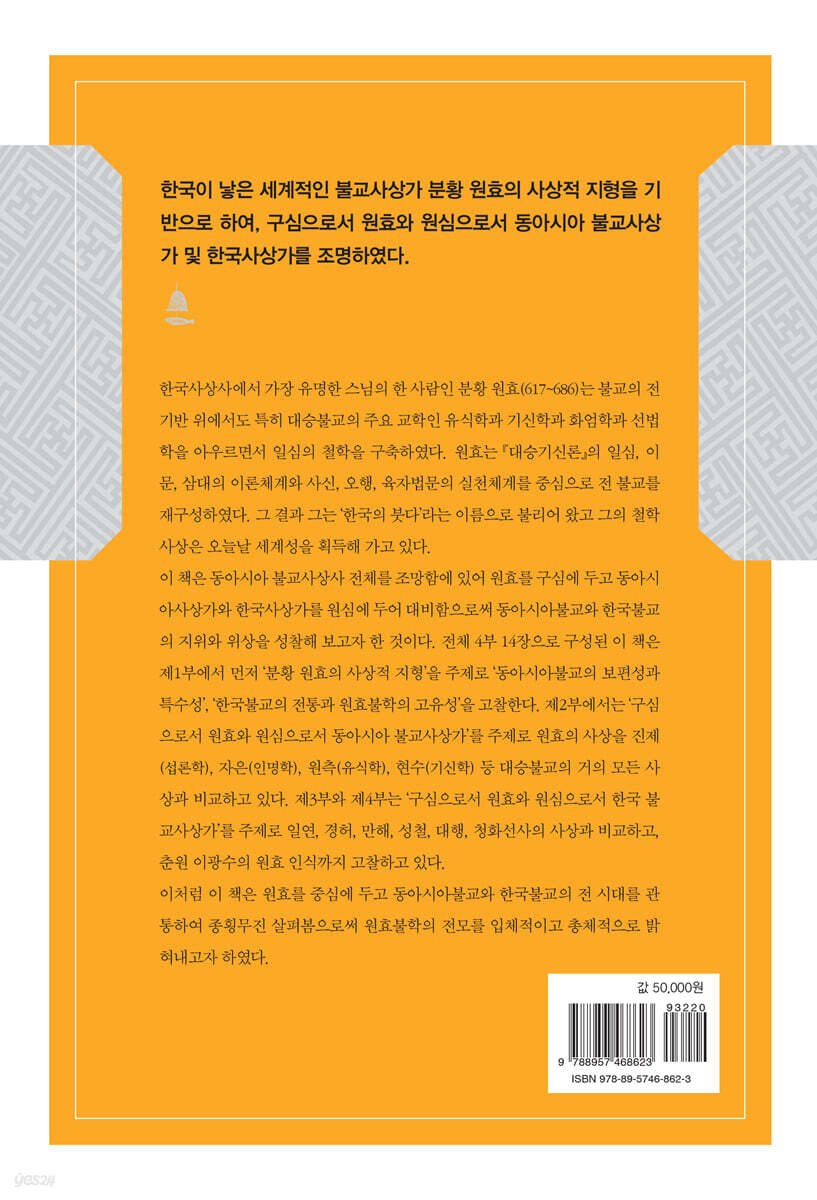 한국이 낳은 세계적인 불교사상가 분황 원효의 사상적 지형을 기반으로 하여, 구심으로서 원효와 원심으로서 동아시아 불교사상가 및 한국사상가를 조명하였다.

한국사상사에서 가장 유명한 스님의 한 사람인 분황 원효(617~686)는 불교의 전 기반 위에서도 특히 대승불교의 주요 교학인 유식학과 기신학과 화엄학과 선법학을 아우르면서 일심의 철학을 구축하였다. 원효는 『대승기신론』의 일심, 이문, 삼대의 이론체계와 사신, 오행, 육자법문의 실천체계를 중심으로 전 불교를 재구성하였다. 그 결과 그는 '한국의 붓다'라는 이름으로 불리어 왔고 그의 철학사상은 오늘날 세계성을 획득해 가고 있다.

이 책은 동아시아 불교사상사 전체를 조망함에 있어 원효를 구심에 두고 동아시아사상가와 한국사상가를 원심에 두어 대비함으로써 동아시아불교와 한국불교의 지위와 위상을 성찰해 보고자 한 것이다. 전체 4부 14장으로 구성된 이 책은 제1부에서 먼저 '분황 원효의 사상적 지형'을 주제로 '동아시아불교의 보편성과 특수성', '한국불교의 전통과 원효불학의 고유성'을 고찰한다. 제2부에서는 '구심으로서 원효와 원심으로서 동아시아 불교사상가'를 주제로 원효의 사상을 진제(섭론학), 자은(인명학), 원측(유식학), 현수(기신학) 등 대승불교의 거의 모든 사상과 비교하고 있다. 제3부와 제4부는 '구심으로서 원효와 원심으로서 한국 불교사상가'를 주제로 일연, 경허, 만해, 성철, 대행, 청화선사의 사상과 비교하고, 춘원 이광수의 원효 인식까지 고찰하고 있다.

이처럼 이 책은 원효를 중심에 두고 동아시아불교와 한국불교의 전 시대를 관통하여 종횡무진 살펴봄으로써 원효불학의 전모를 입체적이고 총체적으로 밝혀내고자 하였다.

값 50,000원

93220

9 788957 468623

ISBN 978-89-5746-862-3

yes24